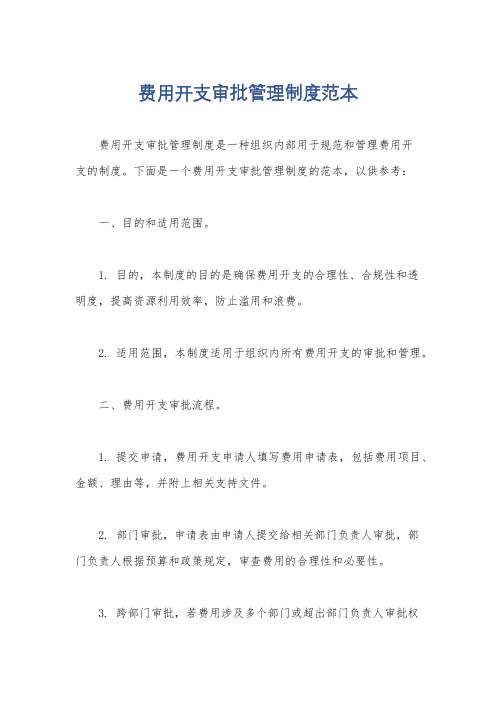 费用开支审批管理制度范本

费用开支审批管理制度是一种组织内部用于规范和管理费用开支的制度。下面是一个费用开支审批管理制度的范本，以供参考：

一、目的和适用范围。

1. 目的，本制度的目的是确保费用开支的合理性、合规性和透明度，提高资源利用效率，防止滥用和浪费。

2. 适用范围，本制度适用于组织内所有费用开支的审批和管理。

二、费用开支审批流程。

1. 提交申请，费用开支申请人填写费用申请表，包括费用项目、金额、理由等，并附上相关支持文件。

2. 部门审批，申请表由申请人提交给相关部门负责人审批，部门负责人根据预算和政策规定，审查费用的合理性和必要性。

3. 跨部门审批，若费用涉及多个部门或超出部门负责人审批权